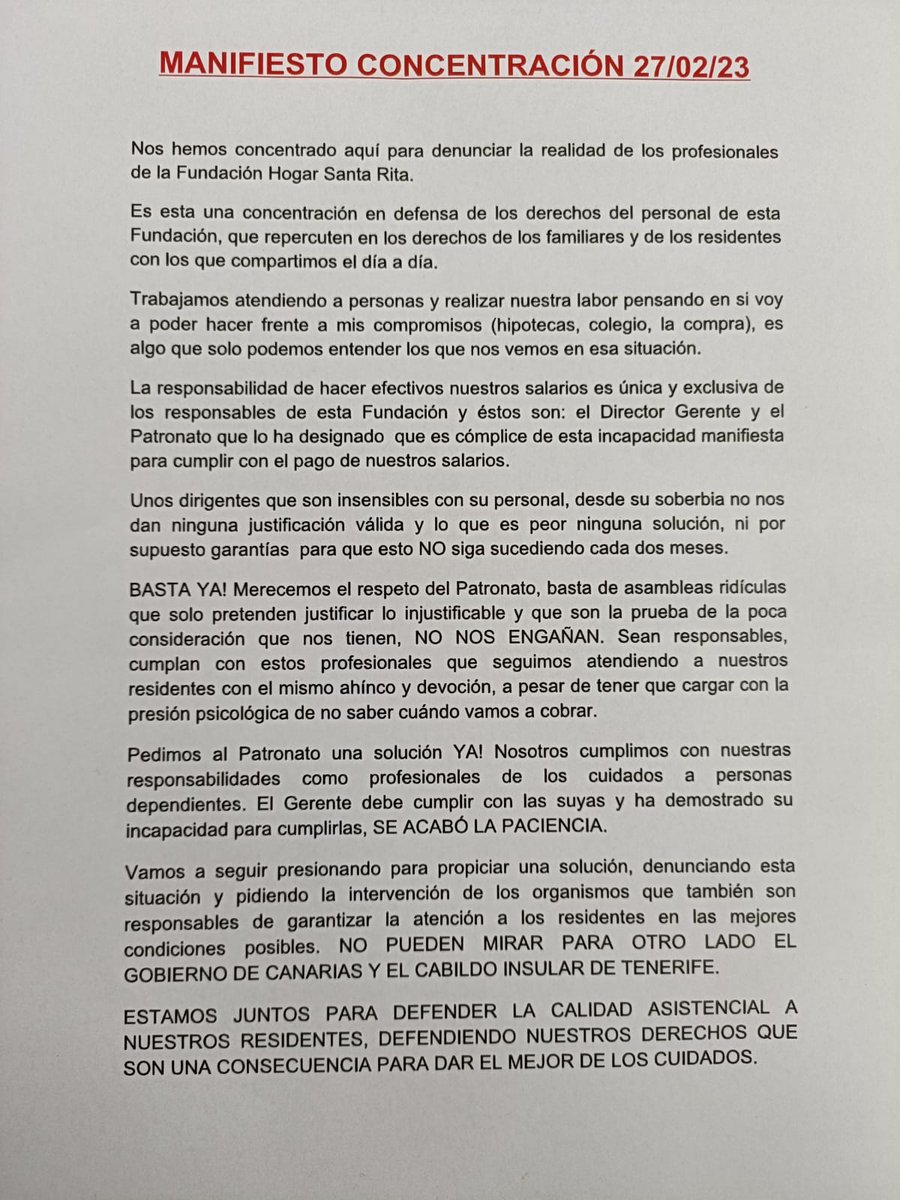 MANIFIESTO CONCENTRACIÓN 27/02/23

Nos hemos concentrado aquí para denunciar la realidad de los profesionales de la Fundación Hogar Santa Rita.

Es esta una concentración en defensa de los derechos del personal de esta Fundación, que repercuten en los derechos de los familiares y de los residentes con los que compartimos el día a día.

Trabajamos atendiendo a personas y realizar nuestra labor pensando en si voy a poder hacer frente a mis compromisos (hipotecas, colegio, la compra), es algo que solo podemos entender los que nos vemos en esa situación.

La responsabilidad de hacer efectivos nuestros salarios es única y exclusiva de los responsables de esta Fundación y éstos son: el Director Gerente y el Patronato que lo ha designado que es cómplice de esta incapacidad manifiesta para cumplir con el pago de nuestros salarios.

Unos dirigentes que son insensibles con su personal, desde su soberbia no nos dan ninguna justificación válida y lo que es peor ninguna solución, ni por supuesto garantías para que esto NO siga sucediendo cada dos meses.

BASTA YA! Merecemos el respeto del Patronato, basta de asambleas ridículas que solo pretenden justificar lo injustificable y que son la prueba de la poca consideración que nos tienen, NO NOS ENGAÑAN. Sean responsables, cumplan con estos profesionales que seguimos atendiendo a nuestros residentes con el mismo ahínco y devoción, a pesar de tener que cargar con la presión psicológica de no saber cuándo vamos a cobrar.

Pedimos al Patronato una solución YA! Nosotros cumplimos con nuestras responsabilidades como profesionales de los cuidados a personas dependientes. El Gerente debe cumplir con las suyas y ha demostrado su incapacidad para cumplirlas, SE ACABÓ LA PACIENCIA.

Vamos a seguir presionando para propiciar una solución, denunciando esta situación y pidiendo la intervención de los organismos que también son responsables de garantizar la atención a los residentes en las mejores condiciones posibles. NO PUEDEN MIRAR PARA OTRO LADO EL GOBIERNO DE CANARIAS Y EL CABILDO INSULAR DE TENERIFE.

ESTAMOS JUNTOS PARA DEFENDER LA CALIDAD ASISTENCIAL A NUESTROS RESIDENTES, DEFENDIENDO NUESTROS DERECHOS QUE SON UNA CONSECUENCIA PARA DAR EL MEJOR DE LOS CUIDADOS.